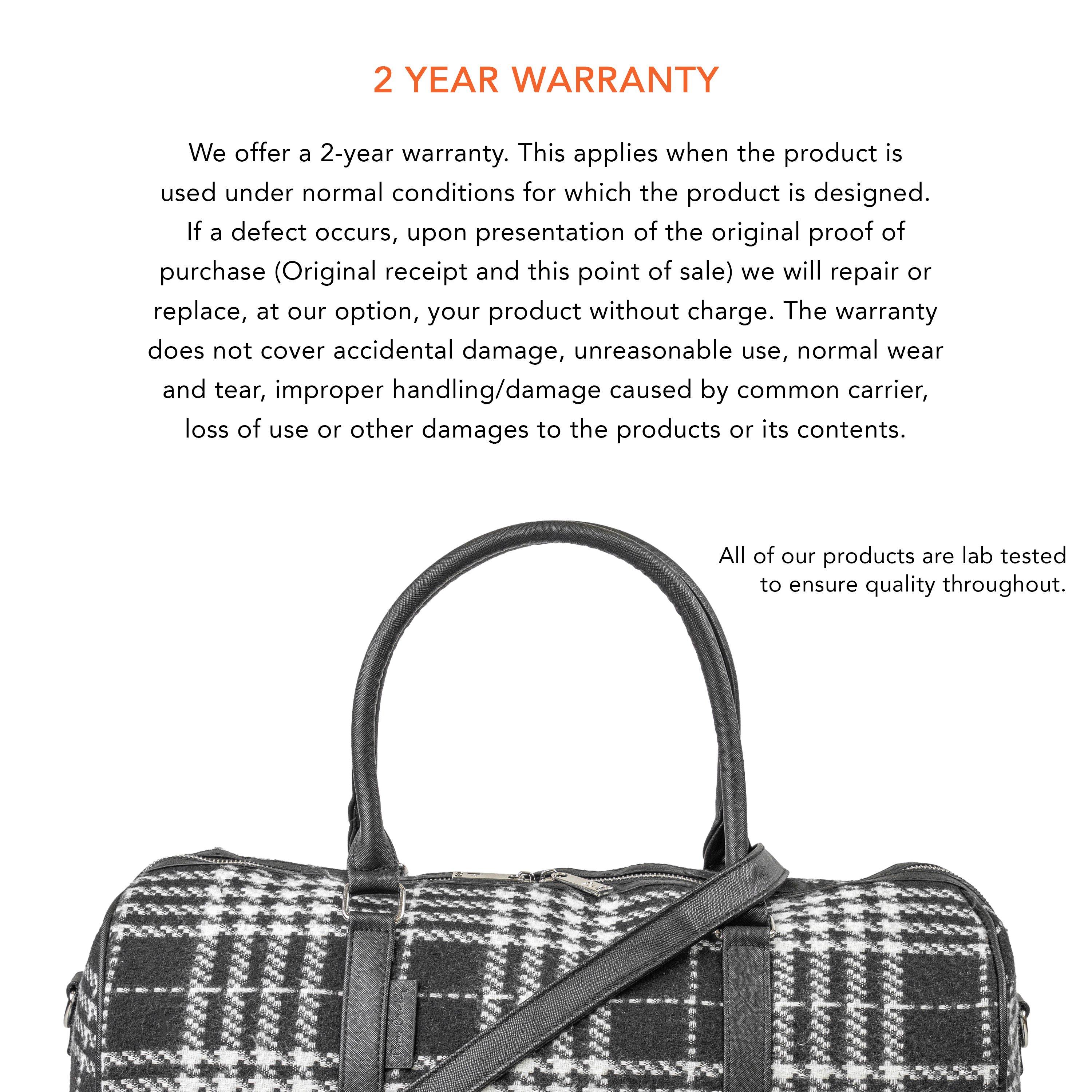 2 YEAR WARRANTY

We offer a 2-year warranty. This applies when the product is used under normal conditions for which the product is designed. If a defect occurs, upon presentation of the original proof of purchase (Original receipt and this point of sale) we will repair or replace, at our option, your product without charge. The warranty does not cover accidental damage, unreasonable use, normal wear and tear, improper handling/damage caused by common carrier, loss of use or other damages to the products or its contents.

All of our products are lab tested to ensure quality throughout.